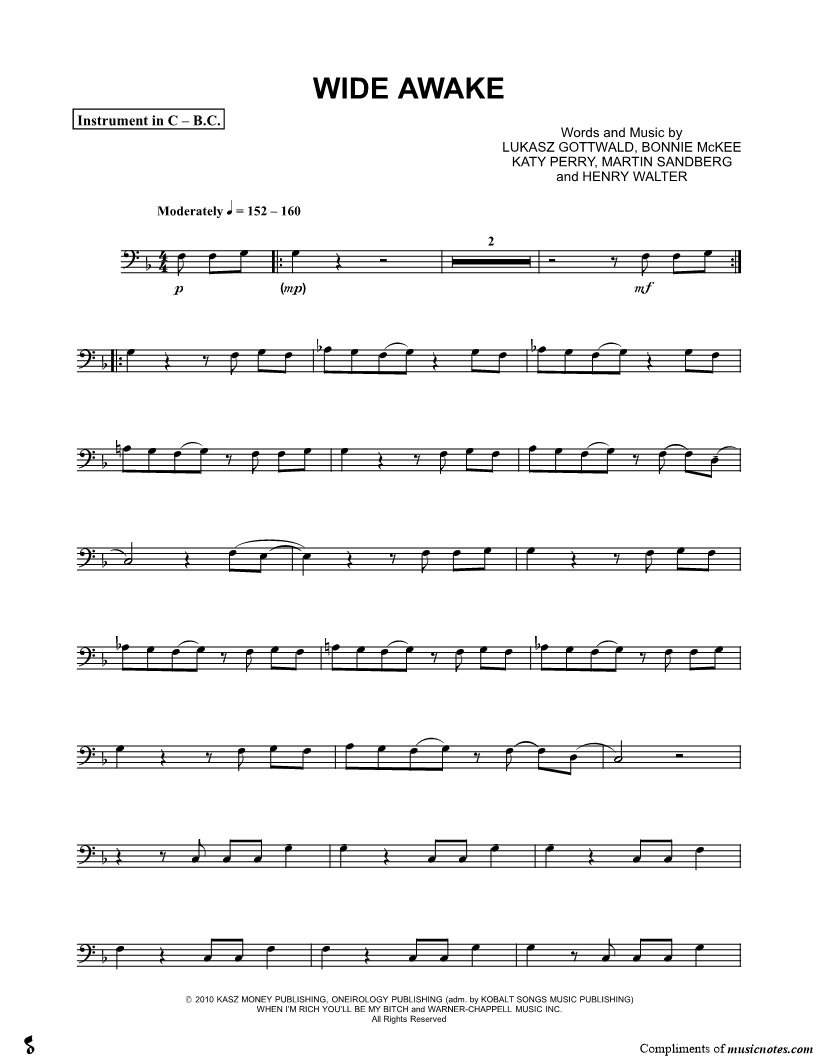 WIDE AWAKE

Instrument in C – B.C.

Words and Music by
LUKASZ GOTTWALD, BONNIE McKEE
KATY PERRY, MARTIN SANDBERG
and HENRY WALTER

Moderately ♩ = 152 – 160

2

p

(mp)

mf

© 2010 KASZ MONEY PUBLISHING, ONEIROLOGY PUBLISHING (adm. by KOBALT SONGS MUSIC PUBLISHING)
WHEN I'M RICH YOU'LL BE MY BITCH and WARNER-CHAPPELL MUSIC INC.
All Rights Reserved

Compliments of musicnotes.com